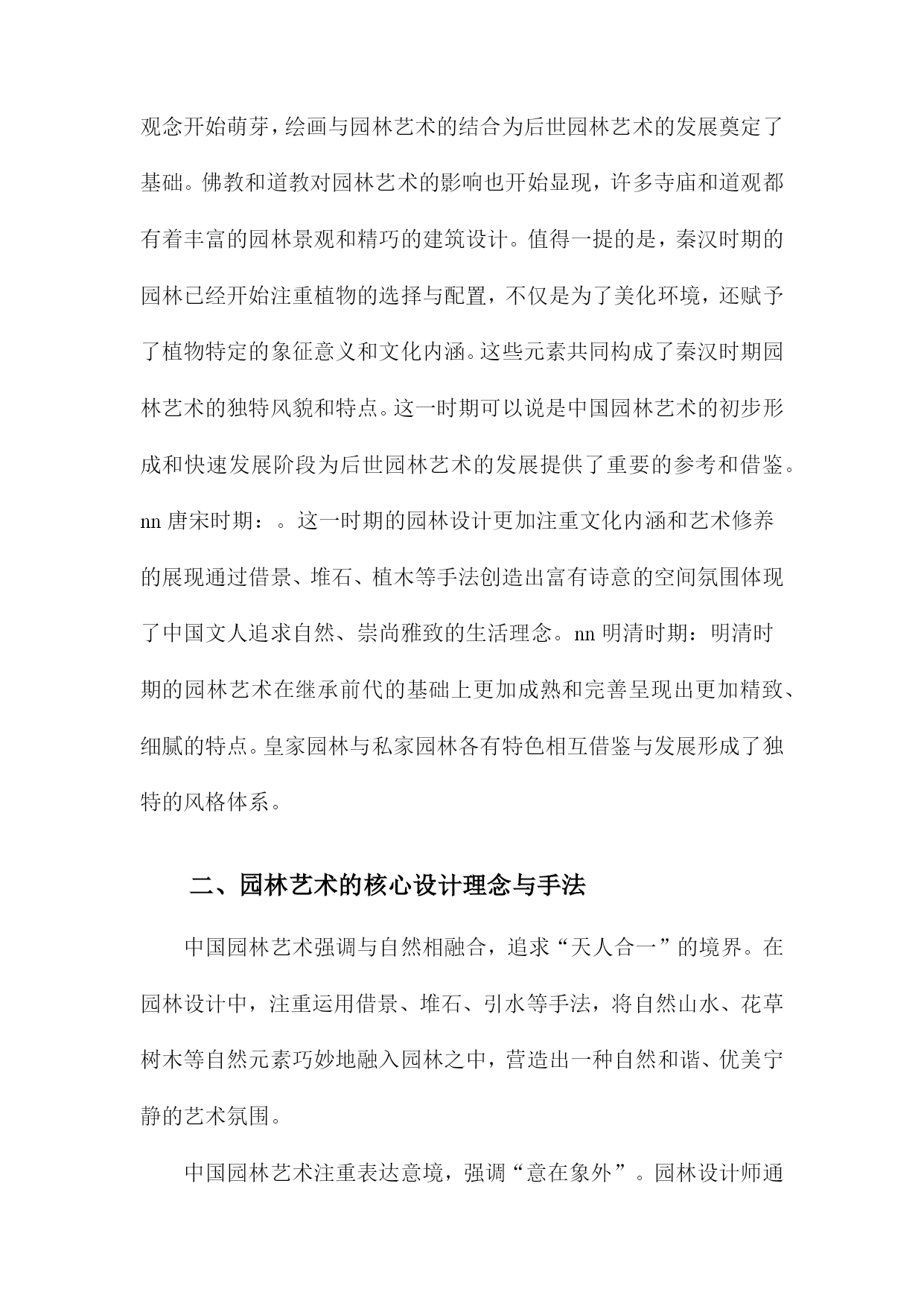 观念开始萌芽，绘画与园林艺术的结合为后世园林艺术的发展奠定了基础。佛教和道教对园林艺术的影响也开始显现，许多寺庙和道观都有着丰富的园林景观和精巧的建筑设计。值得一提的是，秦汉时期的园林已经开始注重植物的选择与配置，不仅是为了美化环境，还赋予了植物特定的象征意义和文化内涵。这些元素共同构成了秦汉时期园林艺术的独特风貌和特点。这一时期可以说是中国园林艺术的初步形成和快速发展阶段为后世园林艺术的发展提供了重要的参考和借鉴。nn 唐宋时期：。这一时期的园林设计更加注重文化内涵和艺术修养的展现通过借景、堆石、植木等手法创造出富有诗意的空间氛围体现了中国文人追求自然、崇尚雅致的生活理念。nn 明清时期：明清时期的园林艺术在继承前代的基础上更加成熟和完善呈现出更加精致、细腻的特点。皇家园林与私家园林各有特色相互借鉴与发展形成了独特的风格体系。

二、园林艺术的核心设计理念与手法

中国园林艺术强调与自然相融合，追求“天人合一”的境界。在园林设计中，注重运用借景、堆石、引水等手法，将自然山水、花草树木等自然元素巧妙地融入园林之中，营造出一种自然和谐、优美宁静的艺术氛围。

中国园林艺术注重表达意境，强调“意在象外”。园林设计师通